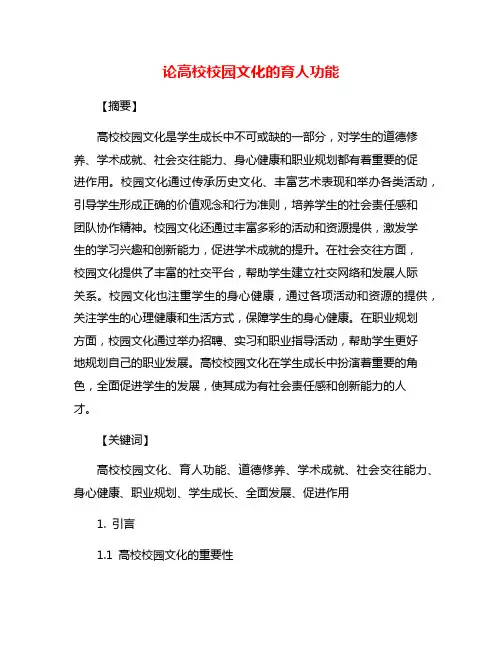 论高校校园文化的育人功能

【摘要】

高校校园文化是学生成长中不可或缺的一部分，对学生的道德修养、学术成就、社会交往能力、身心健康和职业规划都有着重要的促进作用。校园文化通过传承历史文化、丰富艺术表现和举办各类活动，引导学生形成正确的价值观念和行为准则，培养学生的社会责任感和团队协作精神。校园文化还通过丰富多彩的活动和资源提供，激发学生的学习兴趣和创新能力，促进学术成就的提升。在社会交往方面，校园文化提供了丰富的社交平台，帮助学生建立社交网络和发展人际关系。校园文化也注重学生的身心健康，通过各项活动和资源的提供，关注学生的心理健康和生活方式，保障学生的身心健康。在职业规划方面，校园文化通过举办招聘、实习和职业指导活动，帮助学生更好地规划自己的职业发展。高校校园文化在学生成长中扮演着重要的角色，全面促进学生的发展，使其成为有社会责任感和创新能力的人才。

【关键词】

高校校园文化、育人功能、道德修养、学术成就、社会交往能力、身心健康、职业规划、学生成长、全面发展、促进作用

1. 引言

1.1 高校校园文化的重要性